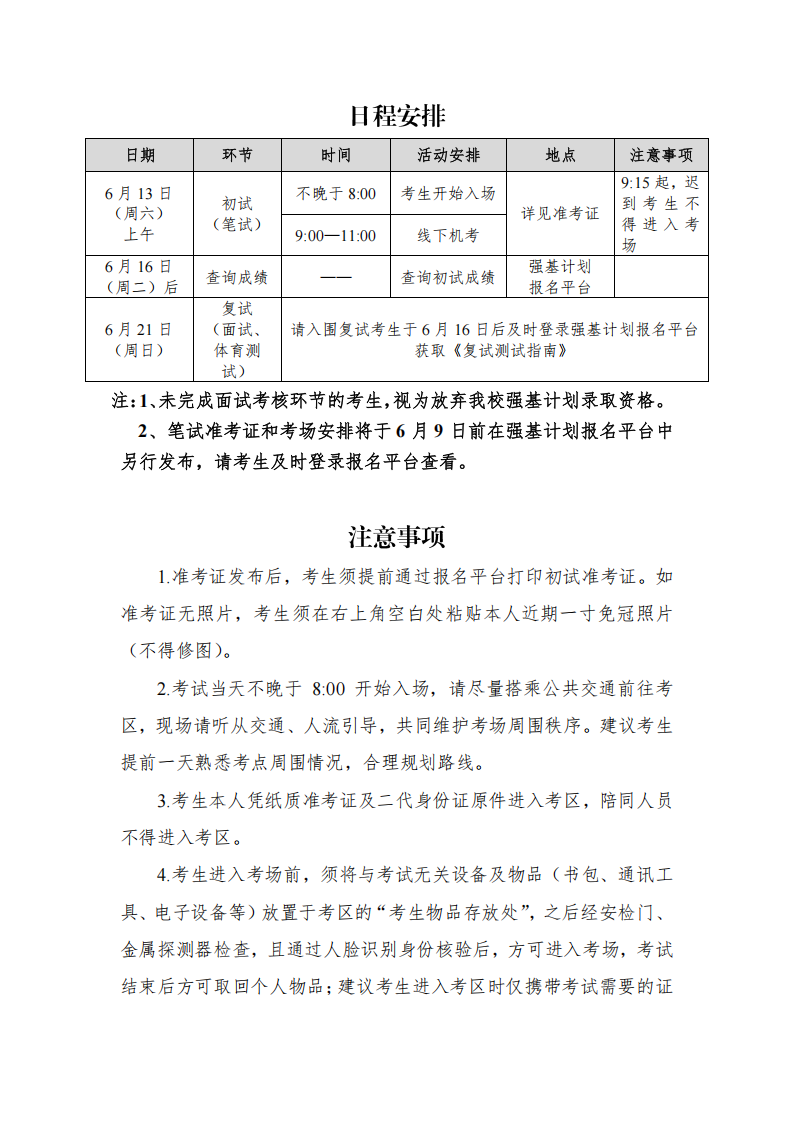 日程安排

| 日期 | 环节 | 时间 | 活动安排 | 地点 | 注意事项 |
|---|---|---|---|---|---|
| 6月13日（周六）上午 | 初试（笔试） | 不晚于8:00 | 考生开始入场 | 详见准考证 | 9:15起，迟到考生不得进入考场 |
| | | 9:00—11:00 | 线下机考 | | |
| 6月16日（周二）后 | 查询成绩 | —— | 查询初试成绩 | 强基计划报名平台 | |
| 6月21日（周日） | 复试（面试、体育测试） | 请入围复试考生于6月16日后及时登录强基计划报名平台获取《复试测试指南》 | | | |

注：1、未完成面试考核环节的考生，视为放弃我校强基计划录取资格。

2、笔试准考证和考场安排将于6月9日前在强基计划报名平台中另行发布，请考生及时登录报名平台查看。

注意事项

1.准考证发布后，考生须提前通过报名平台打印初试准考证。如准考证无照片，考生须在右上角空白处粘贴本人近期一寸免冠照片（不得修图）。

2.考试当天不晚于8:00开始入场，请尽量搭乘公共交通前往考区，现场请听从交通、人流引导，共同维护考场周围秩序。建议考生提前一天熟悉考点周围情况，合理规划路线。

3.考生本人凭纸质准考证及二代身份证原件进入考区，陪同人员不得进入考区。

4.考生进入考场前，须将与考试无关设备及物品（书包、通讯工具、电子设备等）放置于考区的“考生物品存放处”，之后经安检门、金属探测器检查，且通过人脸识别身份核验后，方可进入考场，考试结束后方可取回个人物品；建议考生进入考区时仅携带考试需要的证